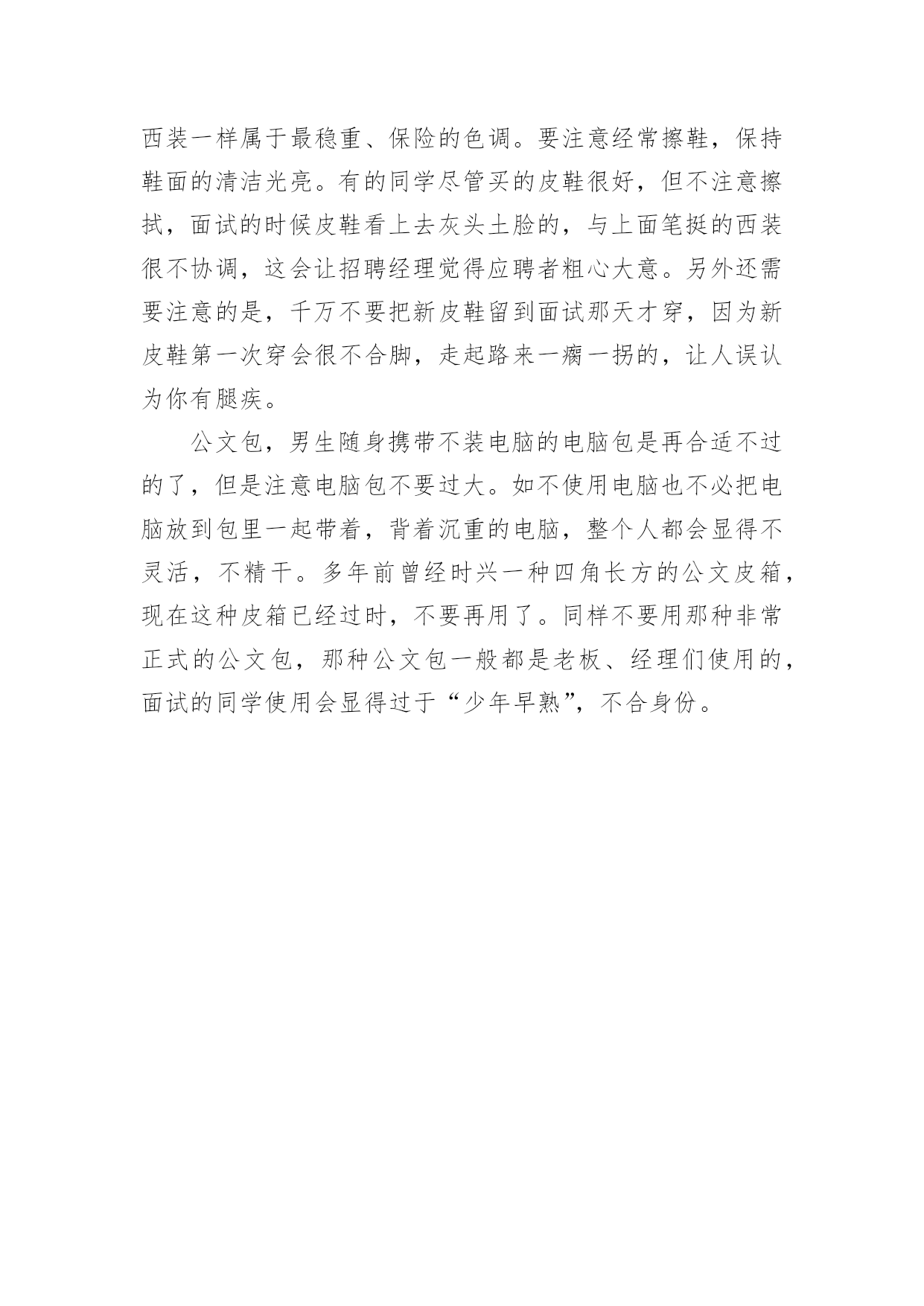 西装一样属于最稳重、保险的色调。要注意经常擦鞋，保持鞋面的清洁光亮。有的同学尽管买的皮鞋很好，但不注意擦拭，面试的时候皮鞋看上去灰头土脸的，与上面笔挺的西装很不协调，这会让招聘经理觉得应聘者粗心大意。另外还需要注意的是，千万不要把新皮鞋留到面试那天才穿，因为新皮鞋第一次穿会很不合脚，走起路来一瘸一拐的，让人误认为你有腿疾。

公文包，男生随身携带不装电脑的电脑包是再合适不过的了，但是注意电脑包不要过大。如不使用电脑也不必把电脑放到包里一起带着，背着沉重的电脑，整个人都会显得不灵活，不精干。多年前曾经时兴一种四角长方的公文皮箱，现在这种皮箱已经过时，不要再用了。同样不要用那种非常正式的公文包，那种公文包一般都是老板、经理们使用的，面试的同学使用会显得过于“少年早熟”，不合身份。